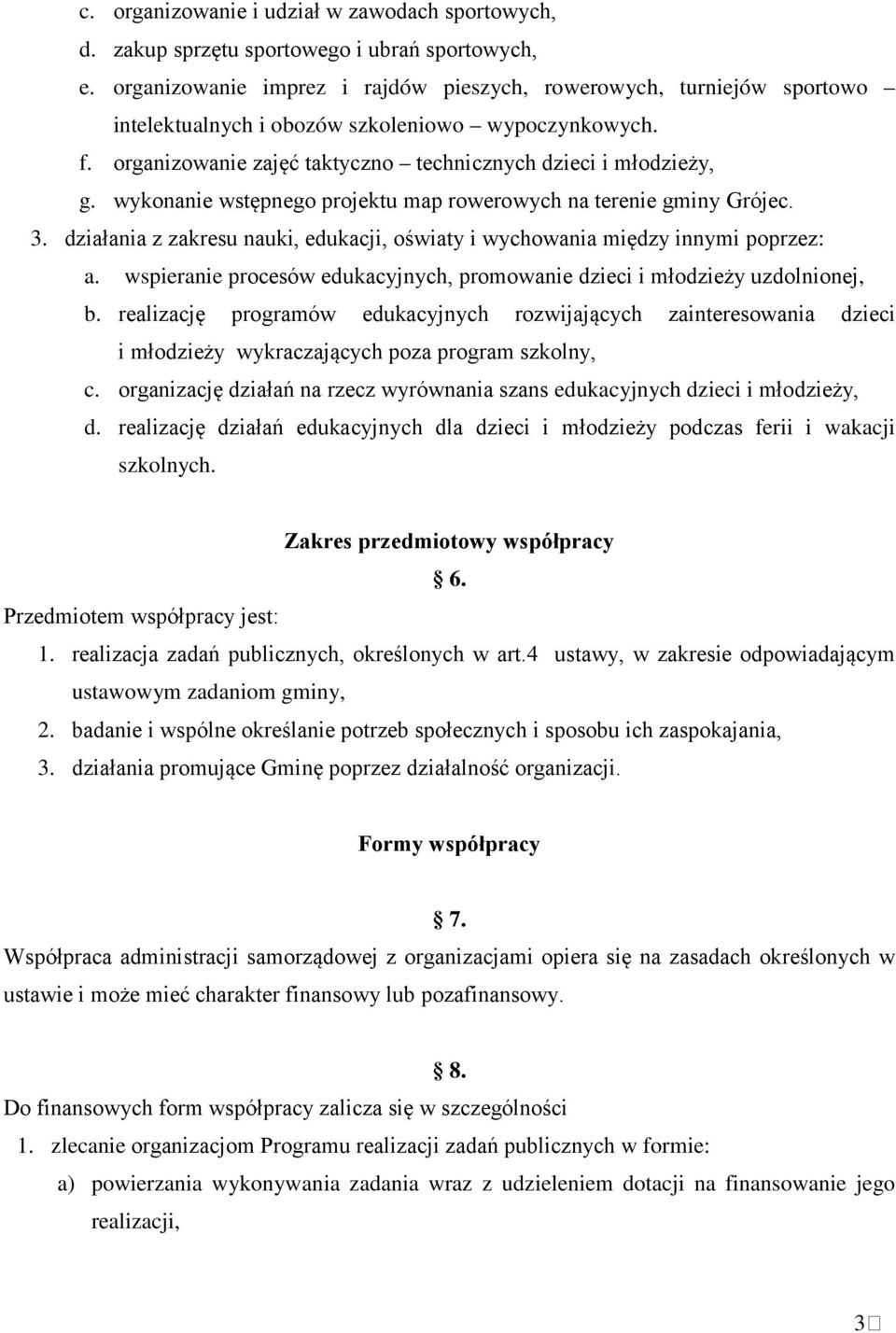 c. organizowanie i udział w zawodach sportowych,
d. zakup sprzętu sportowego i ubrań sportowych,
e. organizowanie imprez i rajdów pieszych, rowerowych, turniejów sportowo – intelektualnych i obozów szkoleniowo – wypoczynkowych.
f. organizowanie zajęć taktyczno – technicznych dzieci i młodzieży,
g. wykonanie wstępnego projektu map rowerowych na terenie gminy Grójec.
3. działania z zakresu nauki, edukacji, oświaty i wychowania między innymi poprzez:
a. wspieranie procesów edukacyjnych, promowanie dzieci i młodzieży uzdolnionej,
b. realizację programów edukacyjnych rozwijających zainteresowania dzieci i młodzieży wykraczających poza program szkolny,
c. organizację działań na rzecz wyrównania szans edukacyjnych dzieci i młodzieży,
d. realizację działań edukacyjnych dla dzieci i młodzieży podczas ferii i wakacji szkolnych.

Zakres przedmiotowy współpracy

§ 6.

Przedmiotem współpracy jest:
1. realizacja zadań publicznych, określonych w art.4 ustawy, w zakresie odpowiadającym ustawowym zadaniom gminy,
2. badanie i wspólne określanie potrzeb społecznych i sposobu ich zaspokajania,
3. działania promujące Gminę poprzez działalność organizacji.

Formy współpracy

§ 7.

Współpraca administracji samorządowej z organizacjami opiera się na zasadach określonych w ustawie i może mieć charakter finansowy lub pozafinansowy.

§ 8.

Do finansowych form współpracy zalicza się w szczególności
1. zlecanie organizacjom Programu realizacji zadań publicznych w formie:
a) powierzania wykonywania zadania wraz z udzieleniem dotacji na finansowanie jego realizacji,

3